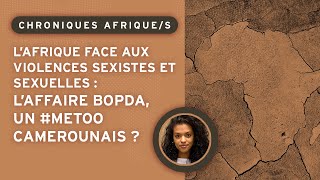 CHRONIQUES AFRIQUE/S

L'AFRIQUE FACE AUX VIOLENCES SEXISTES ET SEXUELLES : L'AFFAIRE BOPDA, UN #METOO CAMEROUNAIS ?